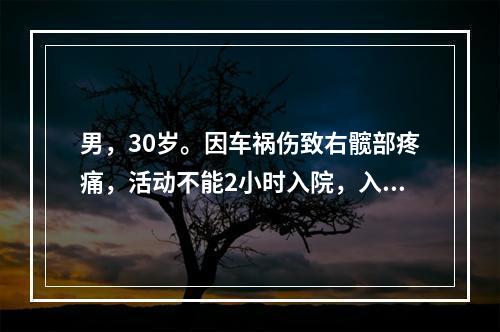 男，30岁。因车祸伤致右髋部疼痛，活动不能2小时入院，入...